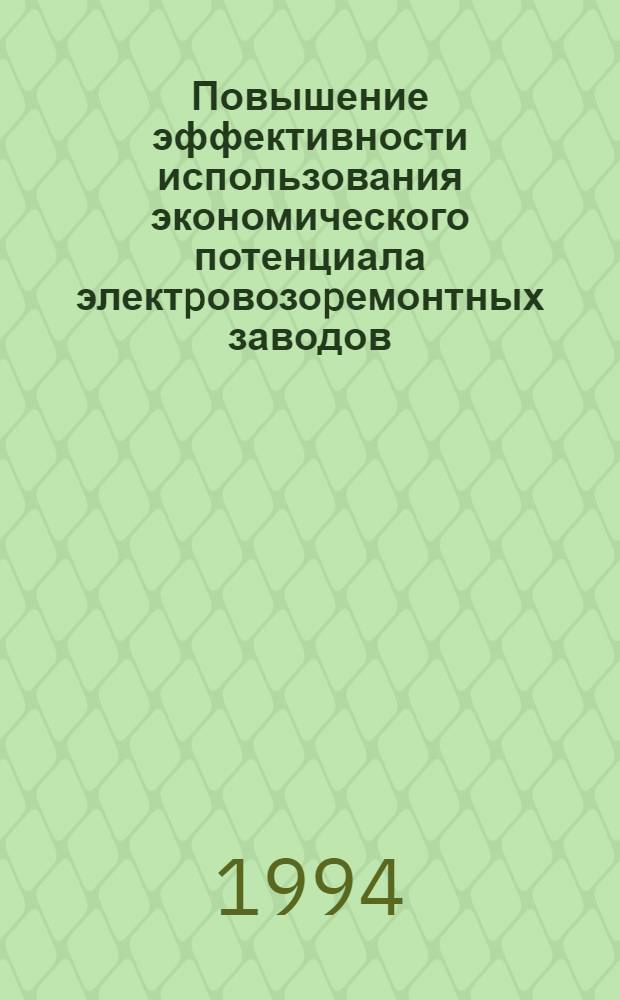 Повышение эффективности использования экономического потенциала электровозоремонтных заводов

1994